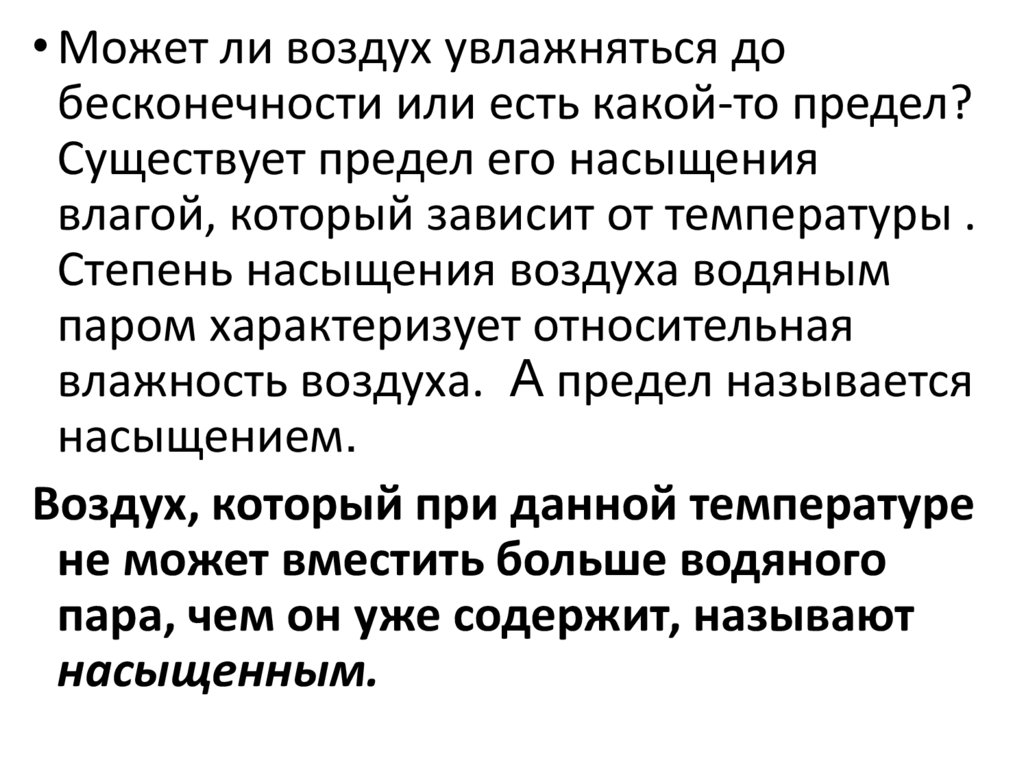 • Может ли воздух увлажняться до бесконечности или есть какой-то предел? Существует предел его насыщения влагой, который зависит от температуры . Степень насыщения воздуха водяным паром характеризует относительная влажность воздуха. А предел называется насыщением.

Воздух, который при данной температуре не может вместить больше водяного пара, чем он уже содержит, называют насыщенным.